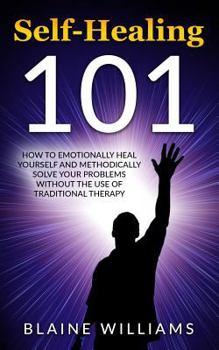 Self-Healing

101

HOW TO EMOTIONALLY HEAL YOURSELF AND METHODICALLY SOLVE YOUR PROBLEMS WITHOUT THE USE OF TRADITIONAL THERAPY

BLAINE WILLIAMS